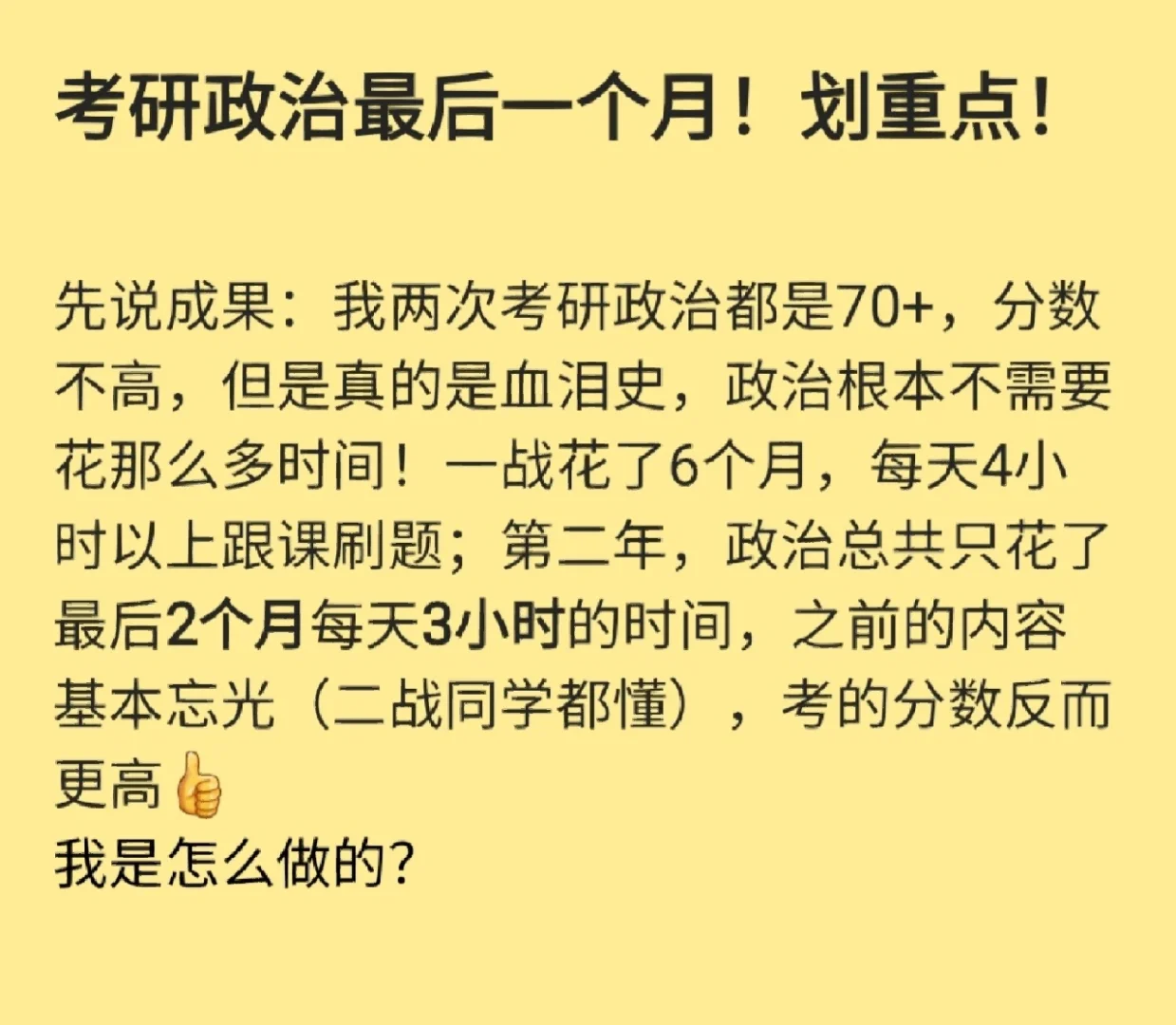 考研政治最后一个月！划重点！

先说成果：我两次考研政治都是70+，分数不高，但是真的是血泪史，政治根本不需要花那么多时间！一战花了6个月，每天4小时以上跟课刷题；第二年，政治总共只花了最后2个月每天3小时的时间，之前的内容基本忘光（二战同学都懂），考的分数反而更高👍
我是怎么做的?